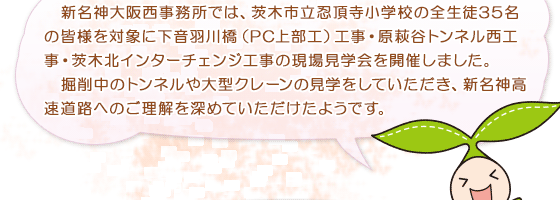 新名神大阪西事務所では、茨木市立忍頂寺小学校の全生徒35名の皆様を対象に下音羽川橋（PC上部工）工事・原萩谷トンネル西工事・茨木北インターチェンジ工事の現場見学会を開催しました。

掘削中のトンネルや大型クレーンの見学をしていただき、新名神高速道路へのご理解を深めていただけたようです。